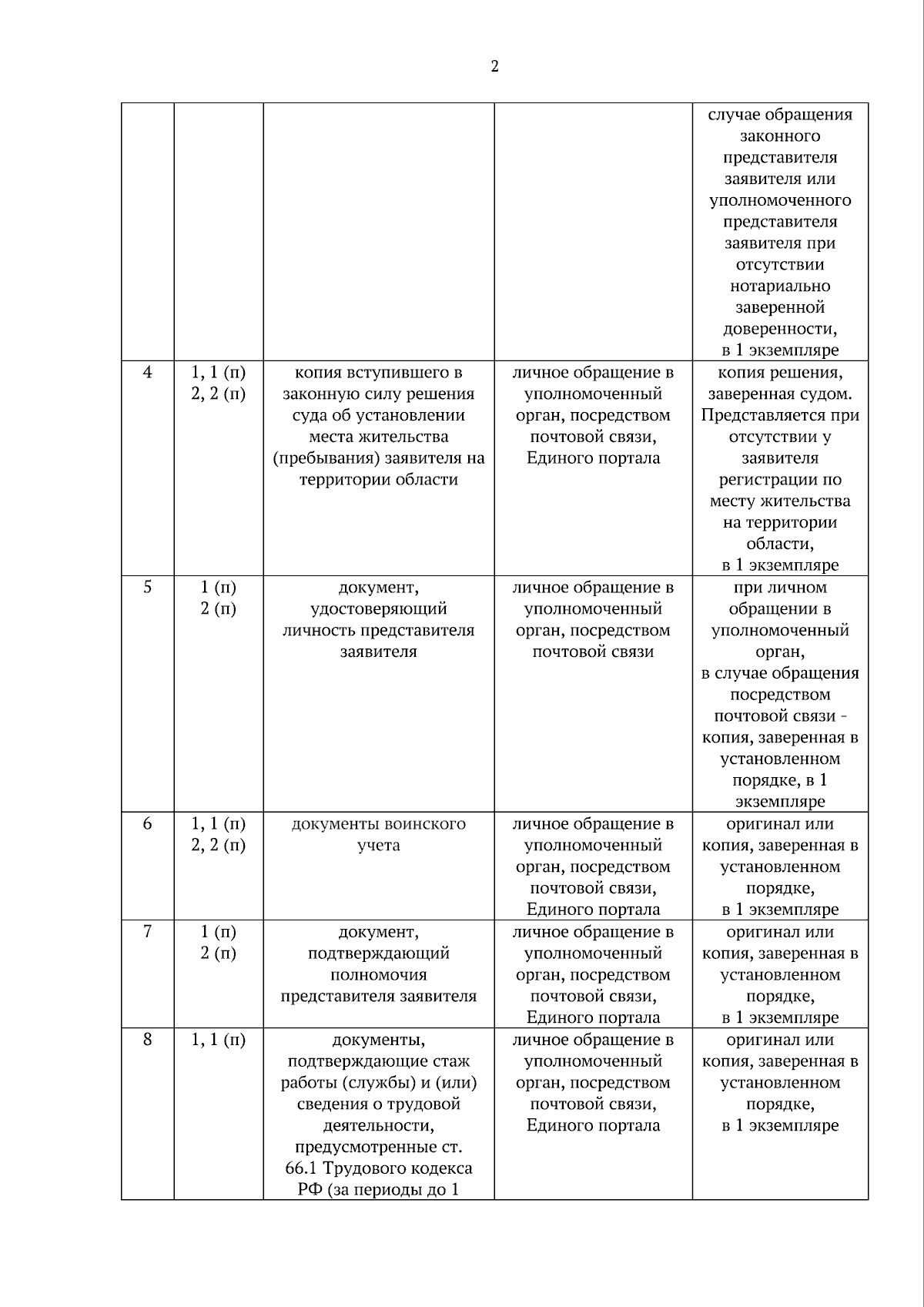 2

|  |  |  |  |  |
|---|---|---|---|---|
|  |  |  |  | случае обращения законного представителя заявителя или уполномоченного представителя заявителя при отсутствии нотариально заверенной доверенности, в 1 экземпляре |
| 4 | 1, 1 (п) 2, 2 (п) | копия вступившего в законную силу решения суда об установлении места жительства (пребывания) заявителя на территории области | личное обращение в уполномоченный орган, посредством почтовой связи, Единого портала | копия решения, заверенная судом. Представляется при отсутствии у заявителя регистрации по месту жительства на территории области, в 1 экземпляре |
| 5 | 1 (п) 2 (п) | документ, удостоверяющий личность представителя заявителя | личное обращение в уполномоченный орган, посредством почтовой связи | при личном обращении в уполномоченный орган, в случае обращения посредством почтовой связи - копия, заверенная в установленном порядке, в 1 экземпляре |
| 6 | 1, 1 (п) 2, 2 (п) | документы воинского учета | личное обращение в уполномоченный орган, посредством почтовой связи, Единого портала | оригинал или копия, заверенная в установленном порядке, в 1 экземпляре |
| 7 | 1 (п) 2 (п) | документ, подтверждающий полномочия представителя заявителя | личное обращение в уполномоченный орган, посредством почтовой связи, Единого портала | оригинал или копия, заверенная в установленном порядке, в 1 экземпляре |
| 8 | 1, 1 (п) | документы, подтверждающие стаж работы (службы) и (или) сведения о трудовой деятельности, предусмотренные ст. 66.1 Трудового кодекса РФ (за периоды до 1 | личное обращение в уполномоченный орган, посредством почтовой связи, Единого портала | оригинал или копия, заверенная в установленном порядке, в 1 экземпляре |